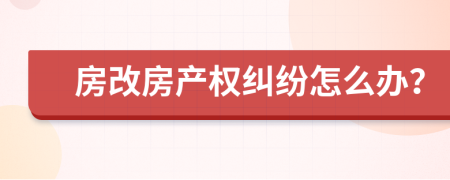 房改房产权纠纷怎么办?